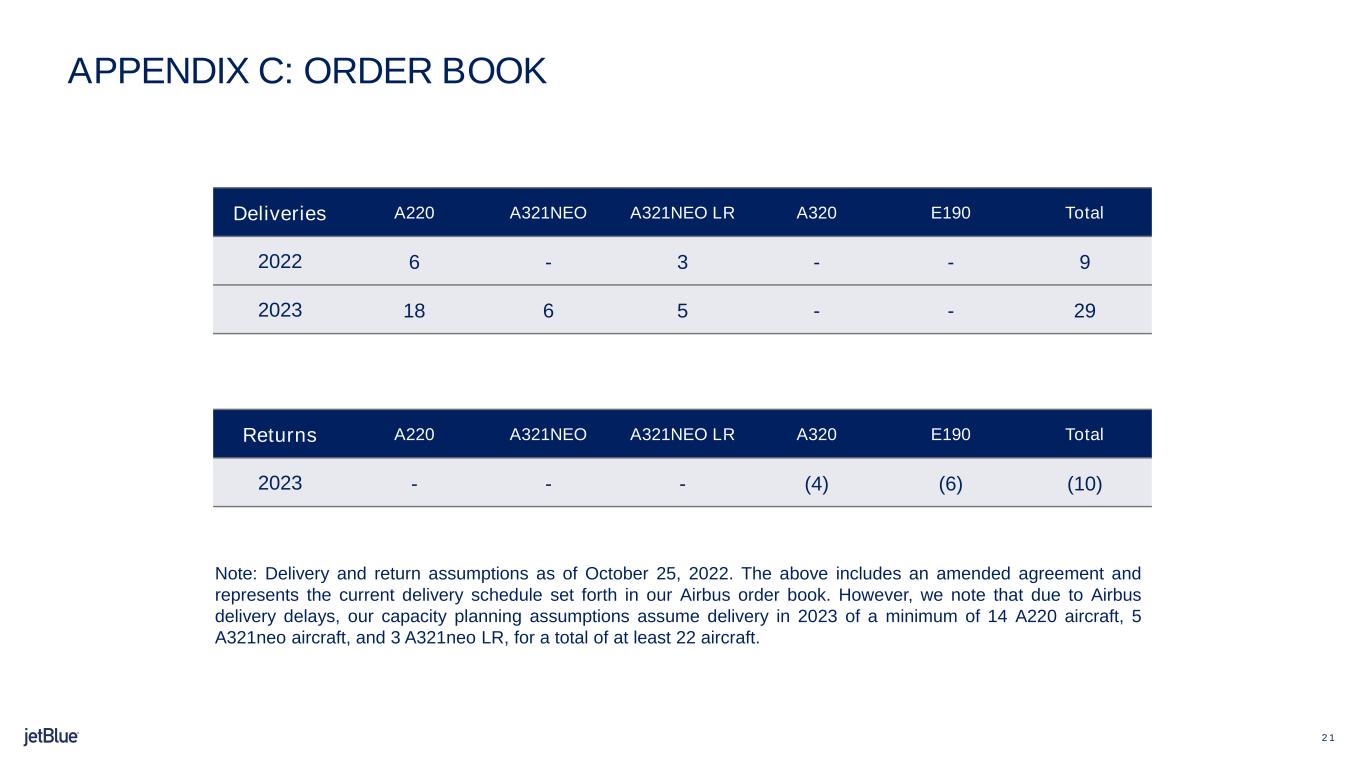 APPENDIX C: ORDER BOOK

| Deliveries | A220 | A321NEO | A321NEO LR | A320 | E190 | Total |
|---|---|---|---|---|---|---|
| 2022 | 6 | - | 3 | - | - | 9 |
| 2023 | 18 | 6 | 5 | - | - | 29 |

| Returns | A220 | A321NEO | A321NEO LR | A320 | E190 | Total |
|---|---|---|---|---|---|---|
| 2023 | - | - | - | (4) | (6) | (10) |

Note: Delivery and return assumptions as of October 25, 2022. The above includes an amended agreement and represents the current delivery schedule set forth in our Airbus order book. However, we note that due to Airbus delivery delays, our capacity planning assumptions assume delivery in 2023 of a minimum of 14 A220 aircraft, 5 A321neo aircraft, and 3 A321neo LR, for a total of at least 22 aircraft.

jetBlue

21